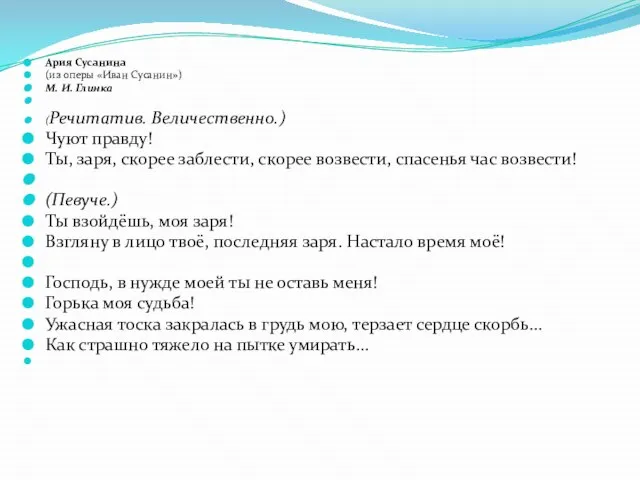 Ария Сусанина
(из оперы «Иван Сусанин»)
М. И. Глинка

(Речитатив. Величественно.)
Чуют правду!
Ты, заря, скорее заблести, скорее возвести, спасенья час возвести!

(Певуче.)
Ты взойдёшь, моя заря!
Взгляну в лицо твоё, последняя заря. Настало время моё!

Господь, в нужде моей ты не оставь меня!
Горька моя судьба!
Ужасная тоска закралась в грудь мою, терзает сердце скорбь...
Как страшно тяжело на пытке умирать...